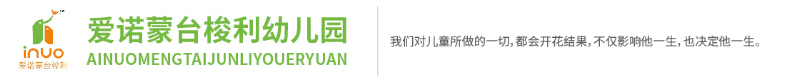 inuo
爱诺蒙台梭利

爱诺蒙台梭利幼儿园
AINUOMENGTAIJUNLIYOUERYUAN

我们对儿童所做的一切，都会开花结果，不仅影响他一生，也决定他一生。